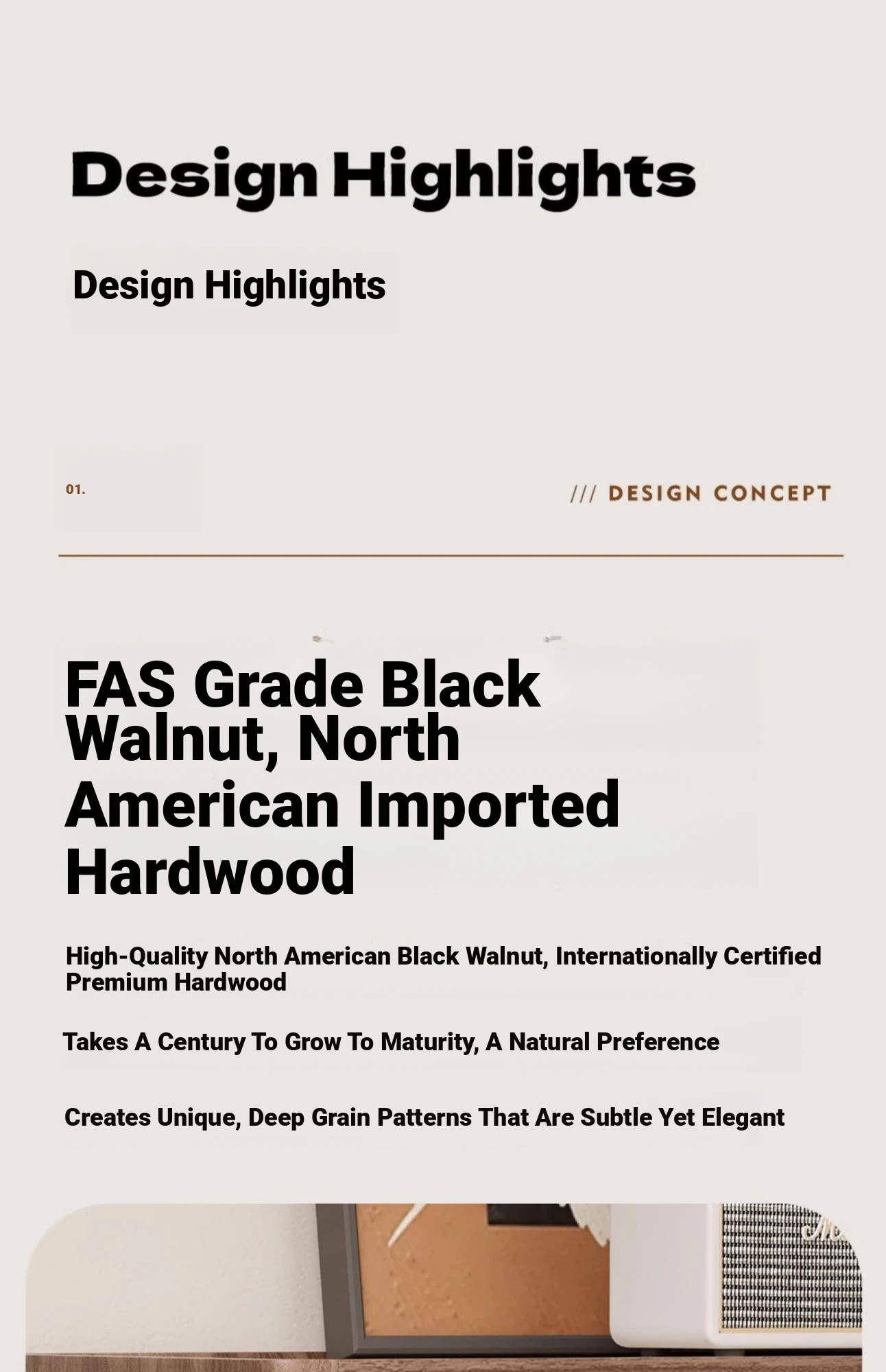 Design Highlights

Design Highlights

01.

/// DESIGN CONCEPT

FAS Grade Black Walnut, North American Imported Hardwood

High-Quality North American Black Walnut, Internationally Certified Premium Hardwood

Takes A Century To Grow To Maturity, A Natural Preference

Creates Unique, Deep Grain Patterns That Are Subtle Yet Elegant